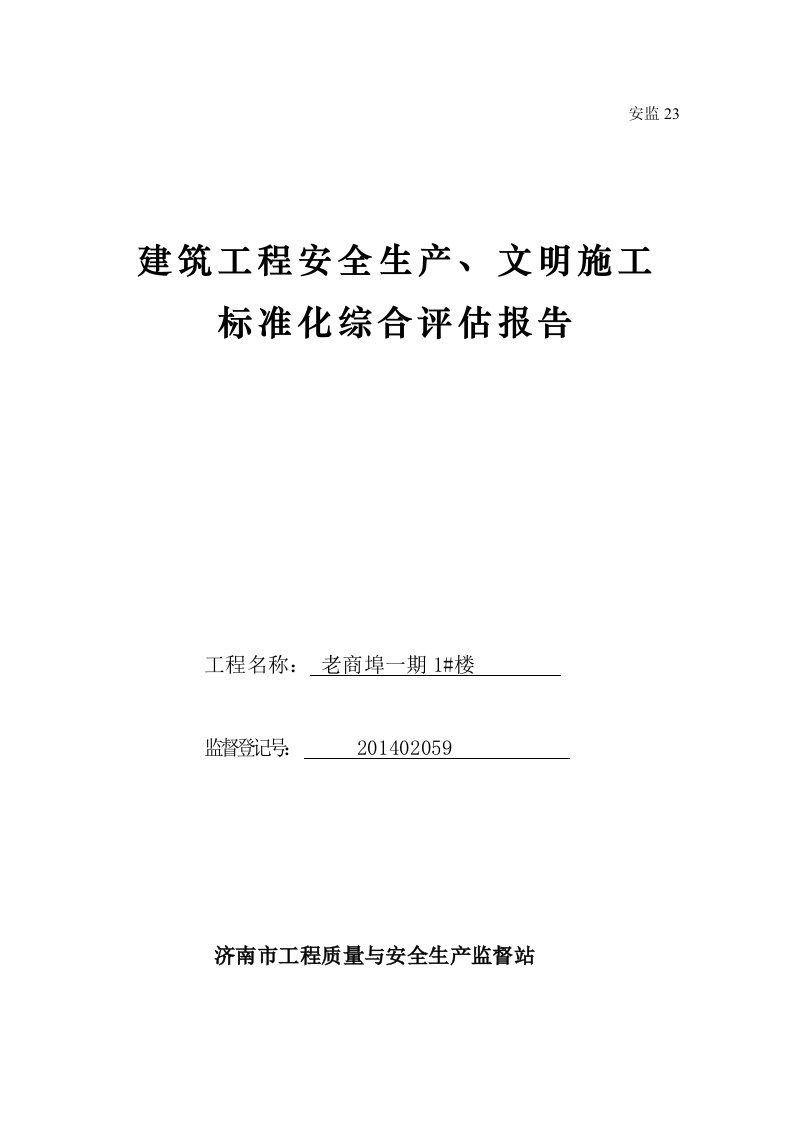 安监 23

建筑工程安全生产、文明施工
标准化综合评估报告

工程名称： 老商埠一期 1#楼

监督登记号: 201402059

济南市工程质量与安全生产监督站